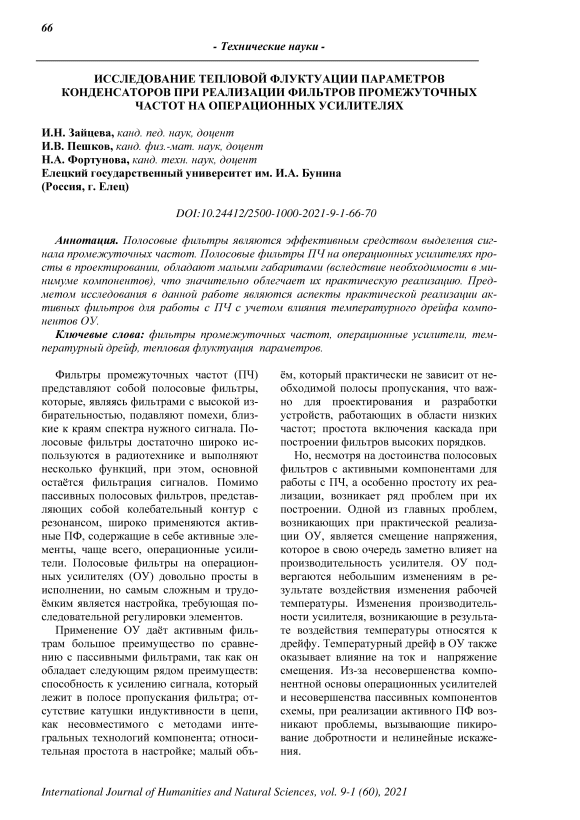 66

- Технические науки -

ИССЛЕДОВАНИЕ ТЕПЛОВОЙ ФЛУКТУАЦИИ ПАРАМЕТРОВ КОНДЕНСАТОРОВ ПРИ РЕАЛИЗАЦИИ ФИЛЬТРОВ ПРОМЕЖУТОЧНЫХ ЧАСТОТ НА ОПЕРАЦИОННЫХ УСИЛИТЕЛЯХ

И.Н. Зайцева, канд. пед. наук, доцент
И.В. Пешков, канд. физ.-мат. наук, доцент
Н.А. Фортунова, канд. техн. наук, доцент
Елецкий государственный университет им. И.А. Бунина
(Россия, г. Елец)

DOI:10.24412/2500-1000-2021-9-1-66-70

Аннотация. Полосовые фильтры являются эффективным средством выделения сигнала промежуточных частот. Полосовые фильтры ПЧ на операционных усилителях просты в проектировании, обладают малыми габаритами (вследствие необходимости в минимуме компонентов), что значительно облегчает их практическую реализацию. Предметом исследования в данной работе являются аспекты практической реализации активных фильтров для работы с ПЧ с учетом влияния температурного дрейфа компонентов ОУ.

Ключевые слова: фильтры промежуточных частот, операционные усилители, температурный дрейф, тепловая флуктуация параметров.

Фильтры промежуточных частот (ПЧ) представляют собой полосовые фильтры, которые, являясь фильтрами с высокой избирательностью, подавляют помехи, близкие к краям спектра нужного сигнала. Полосовые фильтры достаточно широко используются в радиотехнике и выполняют несколько функций, при этом, основной остаётся фильтрация сигналов. Помимо пассивных полосовых фильтров, представляющих собой колебательный контур с резонансом, широко применяются активные ПФ, содержащие в себе активные элементы, чаще всего, операционные усилители. Полосовые фильтры на операционных усилителях (ОУ) довольно просты в исполнении, но самым сложным и трудоёмким является настройка, требующая последовательной регулировки элементов.

Применение ОУ даёт активным фильтрам большое преимущество по сравнению с пассивными фильтрами, так как он обладает следующим рядом преимуществ: способность к усилению сигнала, который лежит в полосе пропускания фильтра; отсутствие катушки индуктивности в цепи, как несовместимого с методами интегральных технологий компонента; относительная простота в настройке; малый объём, который практически не зависит от необходимой полосы пропускания, что важно для проектирования и разработки устройств, работающих в области низких частот; простота включения каскада при построении фильтров высоких порядков.

Но, несмотря на достоинства полосовых фильтров с активными компонентами для работы с ПЧ, а особенно простоту их реализации, возникает ряд проблем при их построении. Одной из главных проблем, возникающих при практической реализации ОУ, является смещение напряжения, которое в свою очередь заметно влияет на производительность усилителя. ОУ подвергаются небольшим изменениям в результате воздействия изменения рабочей температуры. Изменения производительности усилителя, возникающие в результате воздействия температуры относятся к дрейфу. Температурный дрейф в ОУ также оказывает влияние на ток и напряжение смещения. Из-за несовершенства компонентной основы операционных усилителей и несовершенства пассивных компонентов схемы, при реализации активного ПФ возникают проблемы, вызывающие пикирование добротности и нелинейные искажения.

International Journal of Humanities and Natural Sciences, vol. 9-1 (60), 2021